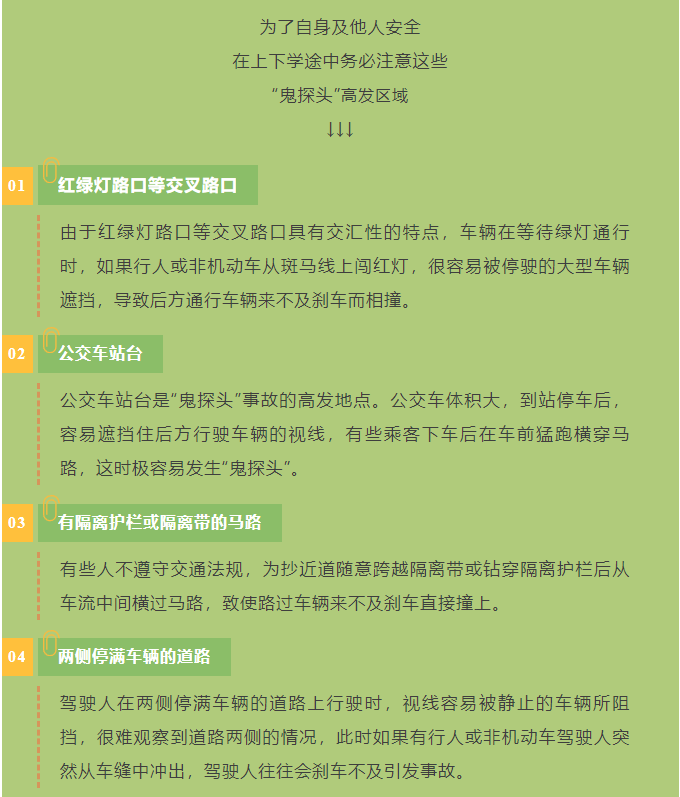 为了自身及他人安全
在上下学途中务必注意这些
“鬼探头”高发区域
↓↓↓

01 红绿灯路口等交叉路口

由于红绿灯路口等交叉路口具有交汇性的特点，车辆在等待绿灯通行时，如果行人或非机动车从斑马线上闯红灯，很容易被停驶的大型车辆遮挡，导致后方通行车辆来不及刹车而相撞。

02 公交车站台

公交车站台是“鬼探头”事故的高发地点。公交车体积大，到站停车后，容易遮挡住后方行驶车辆的视线，有些乘客下车后在车前猛跑横穿马路，这时极容易发生“鬼探头”。

03 有隔离护栏或隔离带的马路

有些人不遵守交通法规，为抄近道随意跨越隔离带或钻穿隔离护栏后从车流中间横过马路，致使路过车辆来不及刹车直接撞上。

04 两侧停满车辆的道路

驾驶人在两侧停满车辆的道路上行驶时，视线容易被静止的车辆所阻挡，很难观察到道路两侧的情况，此时如果有行人或非机动车驾驶人突然从车缝中冲出，驾驶人往往会刹车不及引发事故。